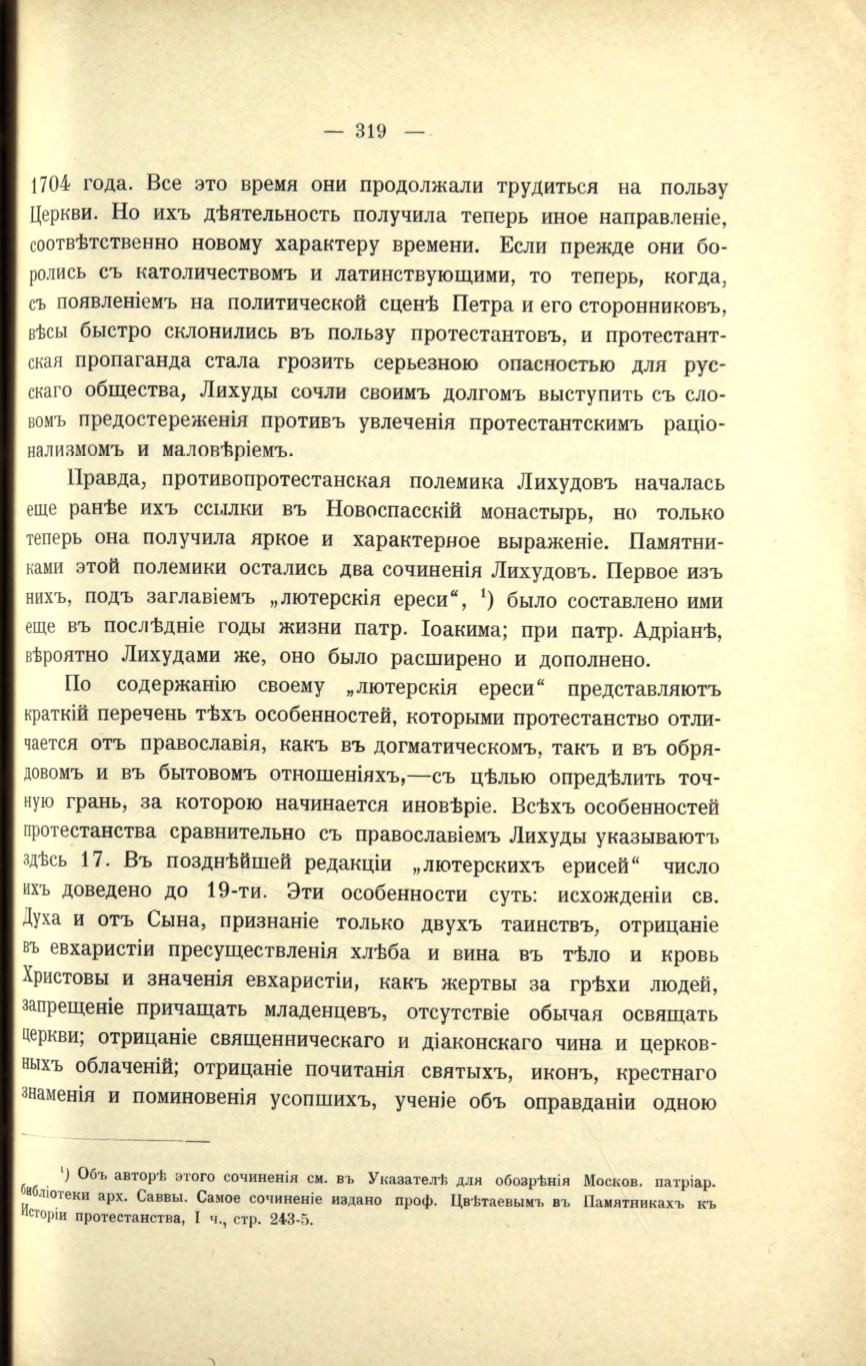 — 319 —

1704 года. Все это время они продолжали трудиться на пользу Церкви. Но ихъ дѣятельность получила теперь иное направленіе, соотвѣтственно новому характеру времени. Если прежде они боролись съ католичествомъ и латинствующими, то теперь, когда, съ появленіемъ на политической сценѣ Петра и его сторонниковъ, вѣсы быстро склонились въ пользу протестантовъ, и протестантская пропаганда стала грозить серьезною опасностью для русскаго общества, Лихуды сочли своимъ долгомъ выступить съ словомъ предостереженія противъ увлеченія протестантскимъ раціонализмомъ и маловѣріемъ.

Правда, противопротестанская полемика Лихудовъ началась еще ранѣе ихъ ссылки въ Новоспасскій монастырь, но только теперь она получила яркое и характерное выраженіе. Памятниками этой полемики остались два сочиненія Лихудовъ. Первое изъ нихъ, подъ заглавіемъ „лютерскія ереси“, $^1$) было составлено ими еще въ послѣдніе годы жизни патр. Іоакима; при патр. Адріанѣ, вѣроятно Лихудами же, оно было расширено и дополнено.

По содержанію своему „лютерскія ереси“ представляютъ краткій перечень тѣхъ особенностей, которыми протестанство отличается отъ православія, какъ въ догматическомъ, такъ и въ обрядовомъ и въ бытовомъ отношеніяхъ,—съ цѣлью опредѣлить точную грань, за которою начинается иновѣріе. Всѣхъ особенностей протестанства сравнительно съ православіемъ Лихуды указываютъ здѣсь 17. Въ позднѣйшей редакціи „лютерскихъ ерисей“ число ихъ доведено до 19-ти. Эти особенности суть: исхожденіи св. Духа и отъ Сына, признаніе только двухъ таинствъ, отрицаніе въ евхаристіи пресуществленія хлѣба и вина въ тѣло и кровь Христовы и значенія евхаристіи, какъ жертвы за грѣхи людей, запрещеніе причащать младенцевъ, отсутствіе обычая освящать церкви; отрицаніе священническаго и діаконскаго чина и церковныхъ облаченій; отрицаніе почитанія святыхъ, иконъ, крестнаго знаменія и поминовенія усопшихъ, ученіе объ оправданіи одною

$^1$) Объ авторѣ этого сочиненія см. въ Указателѣ для обозрѣнія Москов. патріар. библіотеки арх. Саввы. Самое сочиненіе издано проф. Цвѣтаевымъ въ Памятникахъ къ Исторіи протестанства, I ч., стр. 243-5.